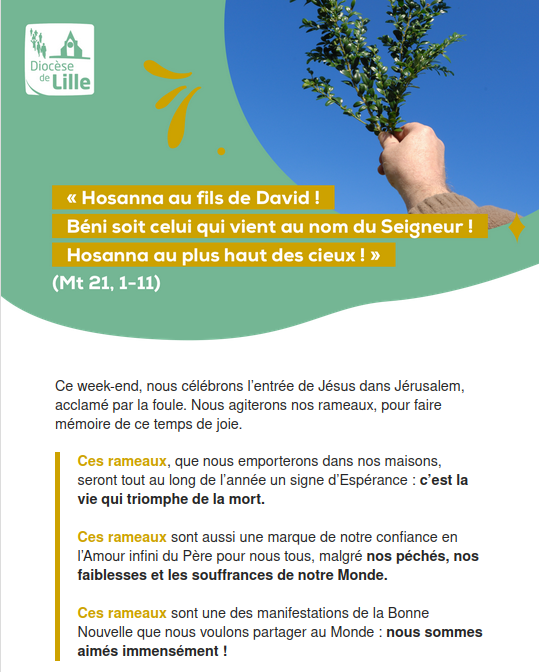 Diocèse de Lille

« Hosanna au fils de David !
Béni soit celui qui vient au nom du Seigneur !
Hosanna au plus haut des cieux ! »
(Mt 21, 1-11)

Ce week-end, nous célébrons l'entrée de Jésus dans Jérusalem, acclamé par la foule. Nous agiterons nos rameaux, pour faire mémoire de ce temps de joie.

Ces rameaux, que nous emporterons dans nos maisons, seront tout au long de l'année un signe d'Espérance : c'est la vie qui triomphe de la mort.

Ces rameaux sont aussi une marque de notre confiance en l'Amour infini du Père pour nous tous, malgré nos péchés, nos faiblesses et les souffrances de notre Monde.

Ces rameaux sont une des manifestations de la Bonne Nouvelle que nous voulons partager au Monde : nous sommes aimés immensément !